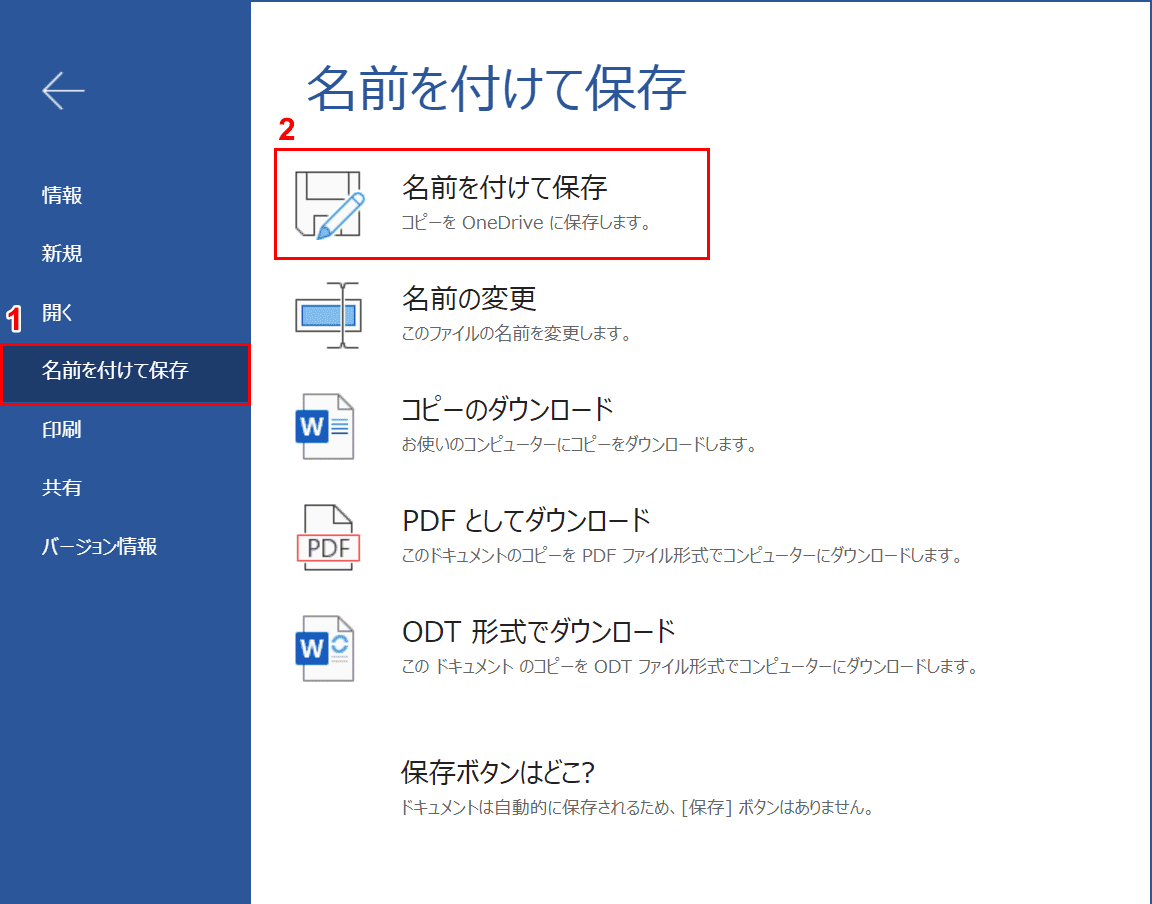 情報

新規

開く

1

名前を付けて保存

印刷

共有

バージョン情報

名前を付けて保存

2

名前を付けて保存
コピーを OneDrive に保存します。

名前の変更
このファイルの名前を変更します。

W

コピーのダウンロード
お使いのコンピューターにコピーをダウンロードします。

PDF

PDF としてダウンロード
このドキュメントのコピーを PDF ファイル形式でコンピューターにダウンロードします。

W

ODT 形式でダウンロード
この ドキュメント のコピーを ODT ファイル形式でコンピューターにダウンロードします。

保存ボタンはどこ?
ドキュメントは自動的に保存されるため、[保存] ボタンはありません。